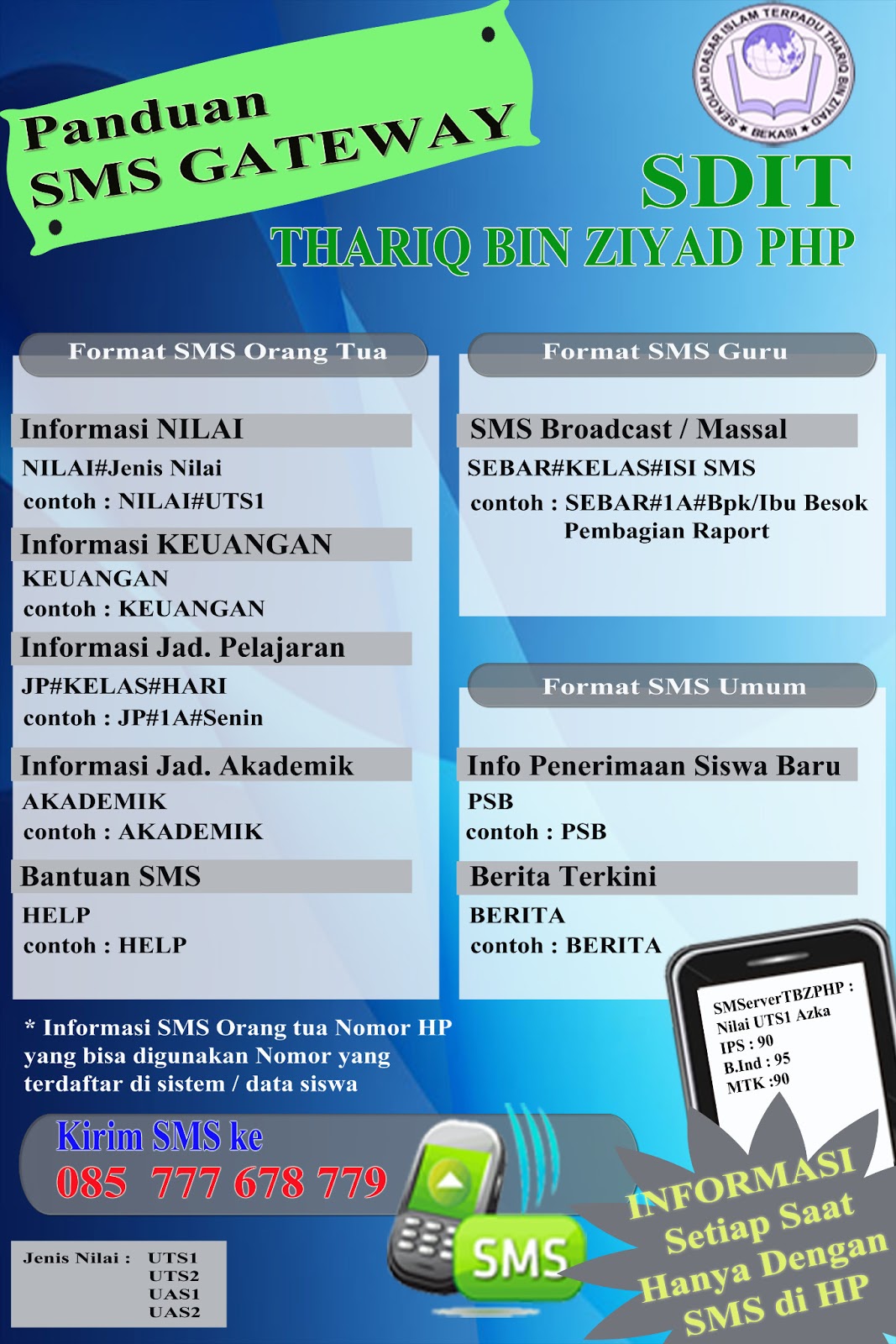 Panduan
SMS GATEWAY

SEKOLAH DASAR ISLAM TERPADU THARIQ BIN ZIYAD
★ BEKASI ★

SDIT
THARIQ BIN ZIYAD PHP

Format SMS Orang Tua

Informasi NILAI
NILAI#Jenis Nilai
contoh : NILAI#UTS1

Informasi KEUANGAN
KEUANGAN
contoh : KEUANGAN

Informasi Jad. Pelajaran
JP#KELAS#HARI
contoh : JP#1A#Senin

Informasi Jad. Akademik
AKADEMIK
contoh : AKADEMIK

Bantuan SMS
HELP
contoh : HELP

Format SMS Guru

SMS Broadcast / Massal
SEBAR#KELAS#ISI SMS
contoh : SEBAR#1A#Bpk/Ibu Besok Pembagian Raport

Format SMS Umum

Info Penerimaan Siswa Baru
PSB
contoh : PSB

Berita Terkini
BERITA
contoh : BERITA

SMServerTBZPHP :
Nilai UTS1 Azka
IPS : 90
B.Ind : 95
MTK :90

* Informasi SMS Orang tua Nomor HP yang bisa digunakan Nomor yang terdaftar di sistem / data siswa

Kirim SMS ke
085 777 678 779

SMS

INFORMASI
Setiap Saat
Hanya Dengan
SMS di HP

Jenis Nilai : UTS1
UTS2
UAS1
UAS2